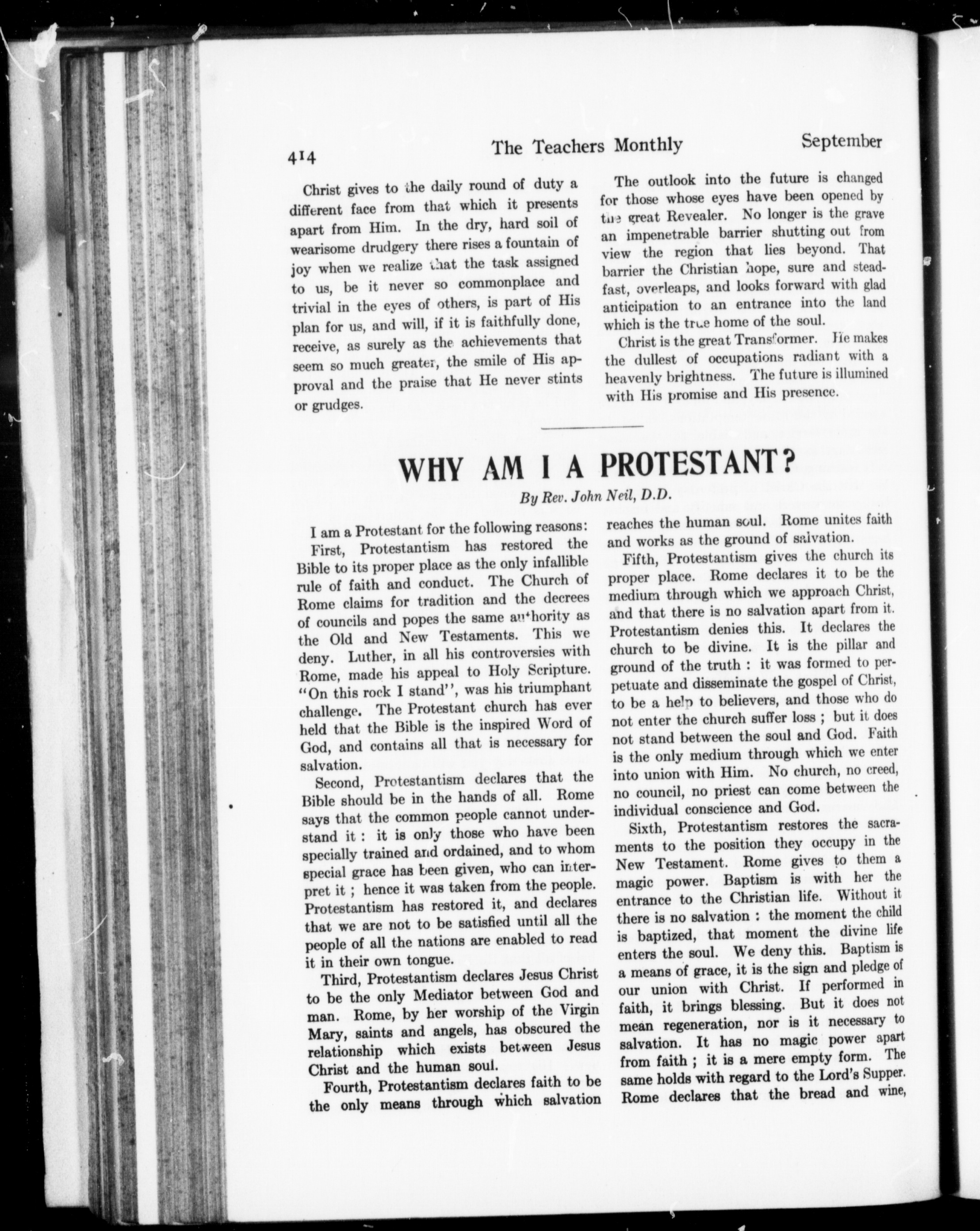 414 The Teachers Monthly September

Christ gives to the daily round of duty a different face from that which it presents apart from Him. In the dry, hard soil of wearisome drudgery there rises a fountain of joy when we realize that the task assigned to us, be it never so commonplace and trivial in the eyes of others, is part of His plan for us, and will, if it is faithfully done, receive, as surely as the achievements that seem so much greater, the smile of His approval and the praise that He never stints or grudges.

The outlook into the future is changed for those whose eyes have been opened by the great Revealer. No longer is the grave an impenetrable barrier shutting out from view the region that lies beyond. That barrier the Christian hope, sure and steadfast, overleaps, and looks forward with glad anticipation to an entrance into the land which is the true home of the soul.

Christ is the great Transformer. He makes the dullest of occupations radiant with a heavenly brightness. The future is illumined with His promise and His presence.

WHY AM I A PROTESTANT?

By Rev. John Neil, D.D.

I am a Protestant for the following reasons:

First, Protestantism has restored the Bible to its proper place as the only infallible rule of faith and conduct. The Church of Rome claims for tradition and the decrees of councils and popes the same authority as the Old and New Testaments. This we deny. Luther, in all his controversies with Rome, made his appeal to Holy Scripture. "On this rock I stand", was his triumphant challenge. The Protestant church has ever held that the Bible is the inspired Word of God, and contains all that is necessary for salvation.

Second, Protestantism declares that the Bible should be in the hands of all. Rome says that the common people cannot understand it : it is only those who have been specially trained and ordained, and to whom special grace has been given, who can interpret it ; hence it was taken from the people. Protestantism has restored it, and declares that we are not to be satisfied until all the people of all the nations are enabled to read it in their own tongue.

Third, Protestantism declares Jesus Christ to be the only Mediator between God and man. Rome, by her worship of the Virgin Mary, saints and angels, has obscured the relationship which exists between Jesus Christ and the human soul.

Fourth, Protestantism declares faith to be the only means through which salvation reaches the human soul. Rome unites faith and works as the ground of salvation.

Fifth, Protestantism gives the church its proper place. Rome declares it to be the medium through which we approach Christ, and that there is no salvation apart from it. Protestantism denies this. It declares the church to be divine. It is the pillar and ground of the truth : it was formed to perpetuate and disseminate the gospel of Christ, to be a help to believers, and those who do not enter the church suffer loss ; but it does not stand between the soul and God. Faith is the only medium through which we enter into union with Him. No church, no creed, no council, no priest can come between the individual conscience and God.

Sixth, Protestantism restores the sacraments to the position they occupy in the New Testament. Rome gives to them a magic power. Baptism is with her the entrance to the Christian life. Without it there is no salvation : the moment the child is baptized, that moment the divine life enters the soul. We deny this. Baptism is a means of grace, it is the sign and pledge of our union with Christ. If performed in faith, it brings blessing. But it does not mean regeneration, nor is it necessary to salvation. It has no magic power apart from faith ; it is a mere empty form. The same holds with regard to the Lord's Supper. Rome declares that the bread and wine,